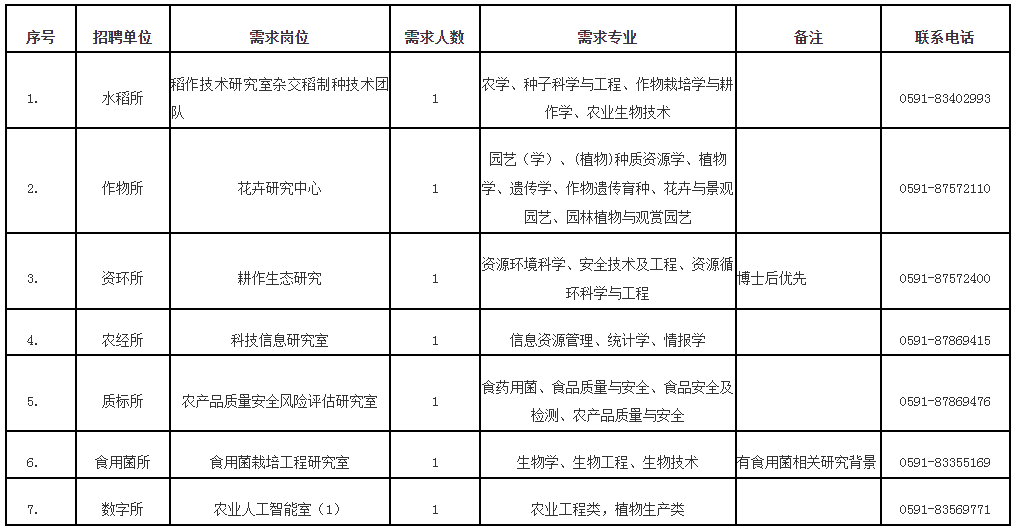 | 序号 | 招聘单位 | 需求岗位 | 需求人数 | 需求专业 | 备注 | 联系电话 |
|---|---|---|---|---|---|---|
| 1. | 水稻所 | 稻作技术研究室杂交稻制种技术团队 | 1 | 农学、种子科学与工程、作物栽培学与耕作学、农业生物技术 | | 0591-83402993 |
| 2. | 作物所 | 花卉研究中心 | 1 | 园艺（学）、(植物)种质资源学、植物学、遗传学、作物遗传育种、花卉与景观园艺、园林植物与观赏园艺 | | 0591-87572110 |
| 3. | 资环所 | 耕作生态研究 | 1 | 资源环境科学、安全技术及工程、资源循环科学与工程 | 博士后优先 | 0591-87572400 |
| 4. | 农经所 | 科技信息研究室 | 1 | 信息资源管理、统计学、情报学 | | 0591-87869415 |
| 5. | 质标所 | 农产品质量安全风险评估研究室 | 1 | 食药用菌、食品质量与安全、食品安全及检测、农产品质量与安全 | | 0591-87869476 |
| 6. | 食用菌所 | 食用菌栽培工程研究室 | 1 | 生物学、生物工程、生物技术 | 有食用菌相关研究背景 | 0591-83355169 |
| 7. | 数字所 | 农业人工智能室（1） | 1 | 农业工程类，植物生产类 | | 0591-83569771 |